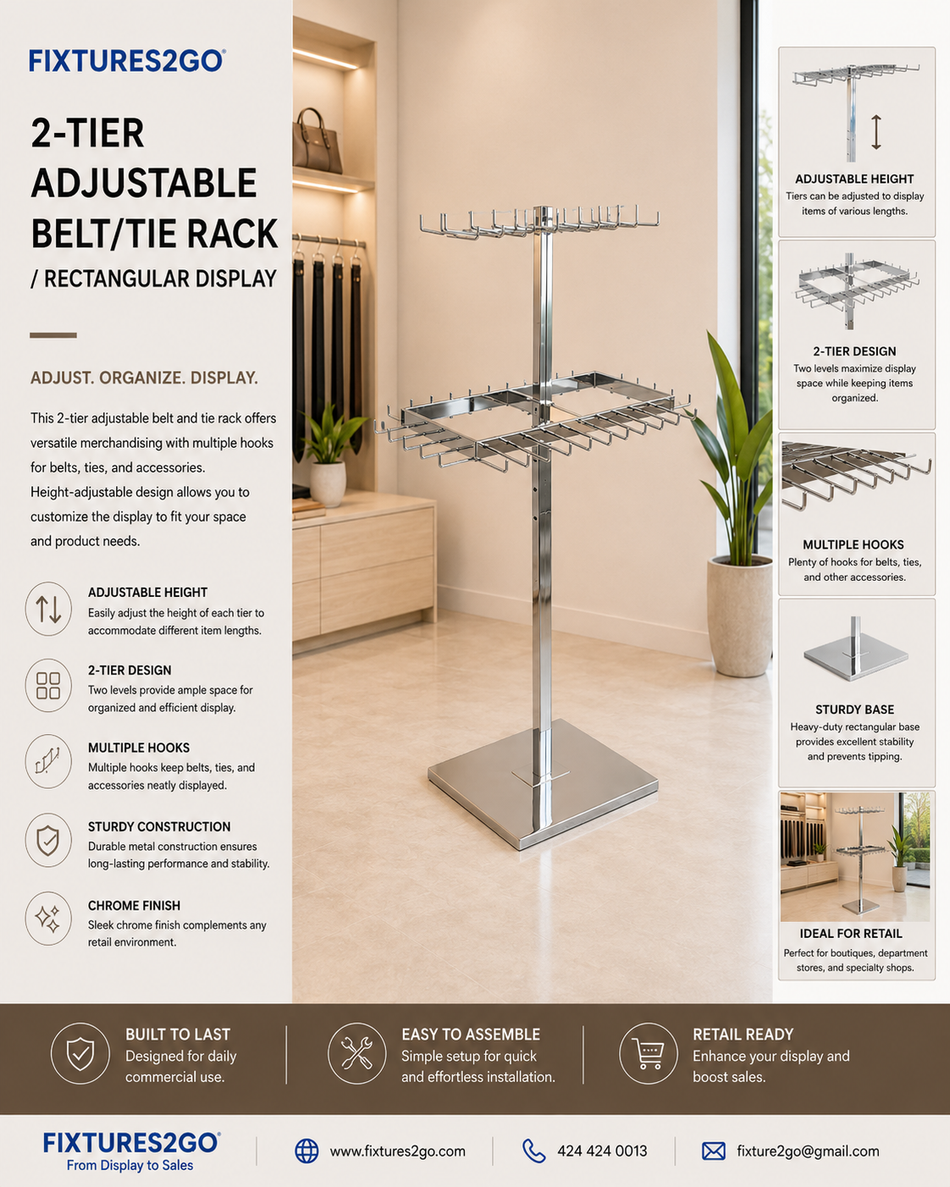 FIXTURES2GO®

2-TIER ADJUSTABLE BELT/TIE RACK / RECTANGULAR DISPLAY

ADJUST. ORGANIZE. DISPLAY.

This 2-tier adjustable belt and tie rack offers versatile merchandising with multiple hooks for belts, ties, and accessories. Height-adjustable design allows you to customize the display to fit your space and product needs.

ADJUSTABLE HEIGHT
Easily adjust the height of each tier to accommodate different item lengths.

2-TIER DESIGN
Two levels provide ample space for organized and efficient display.

MULTIPLE HOOKS
Multiple hooks keep belts, ties, and accessories neatly displayed.

STURDY CONSTRUCTION
Durable metal construction ensures long-lasting performance and stability.

CHROME FINISH
Sleek chrome finish complements any retail environment.

ADJUSTABLE HEIGHT
Tiers can be adjusted to display items of various lengths.

2-TIER DESIGN
Two levels maximize display space while keeping items organized.

MULTIPLE HOOKS
Plenty of hooks for belts, ties, and other accessories.

STURDY BASE
Heavy-duty rectangular base provides excellent stability and prevents tipping.

IDEAL FOR RETAIL
Perfect for boutiques, department stores, and specialty shops.

BUILT TO LAST
Designed for daily commercial use.

EASY TO ASSEMBLE
Simple setup for quick and effortless installation.

RETAIL READY
Enhance your display and boost sales.

FIXTURES2GO®
From Display to Sales

www.fixtures2go.com

424 424 0013

fixture2go@gmail.com